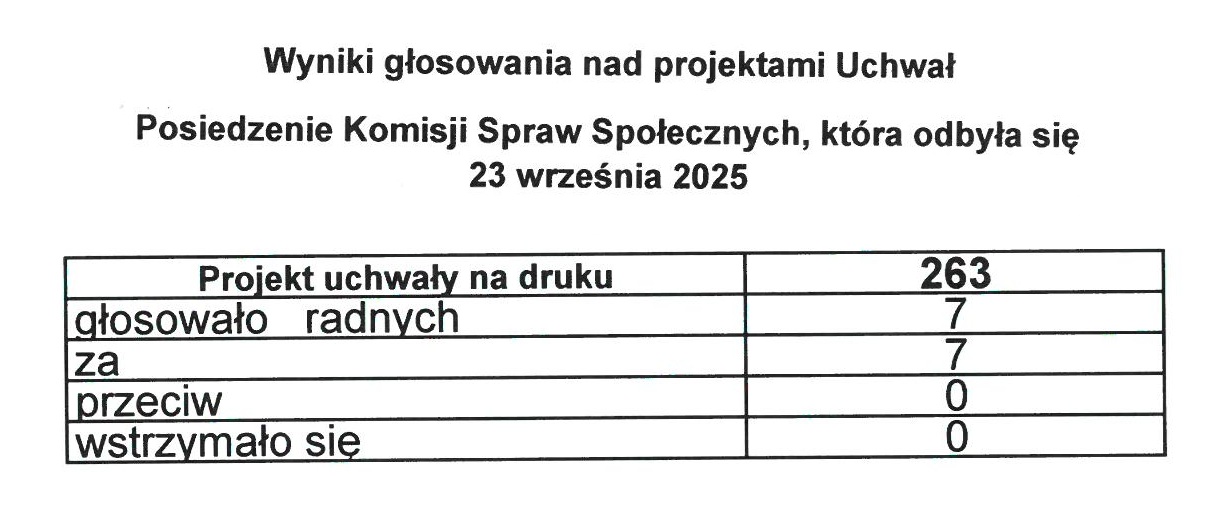 Wyniki głosowania nad projektami Uchwał

Posiedzenie Komisji Spraw Społecznych, która odbyła się 23 września 2025

| Projekt uchwały na druku | 263 |
|---|---|
| głosowało radnych | 7 |
| za | 7 |
| przeciw | 0 |
| wstrzymało się | 0 |